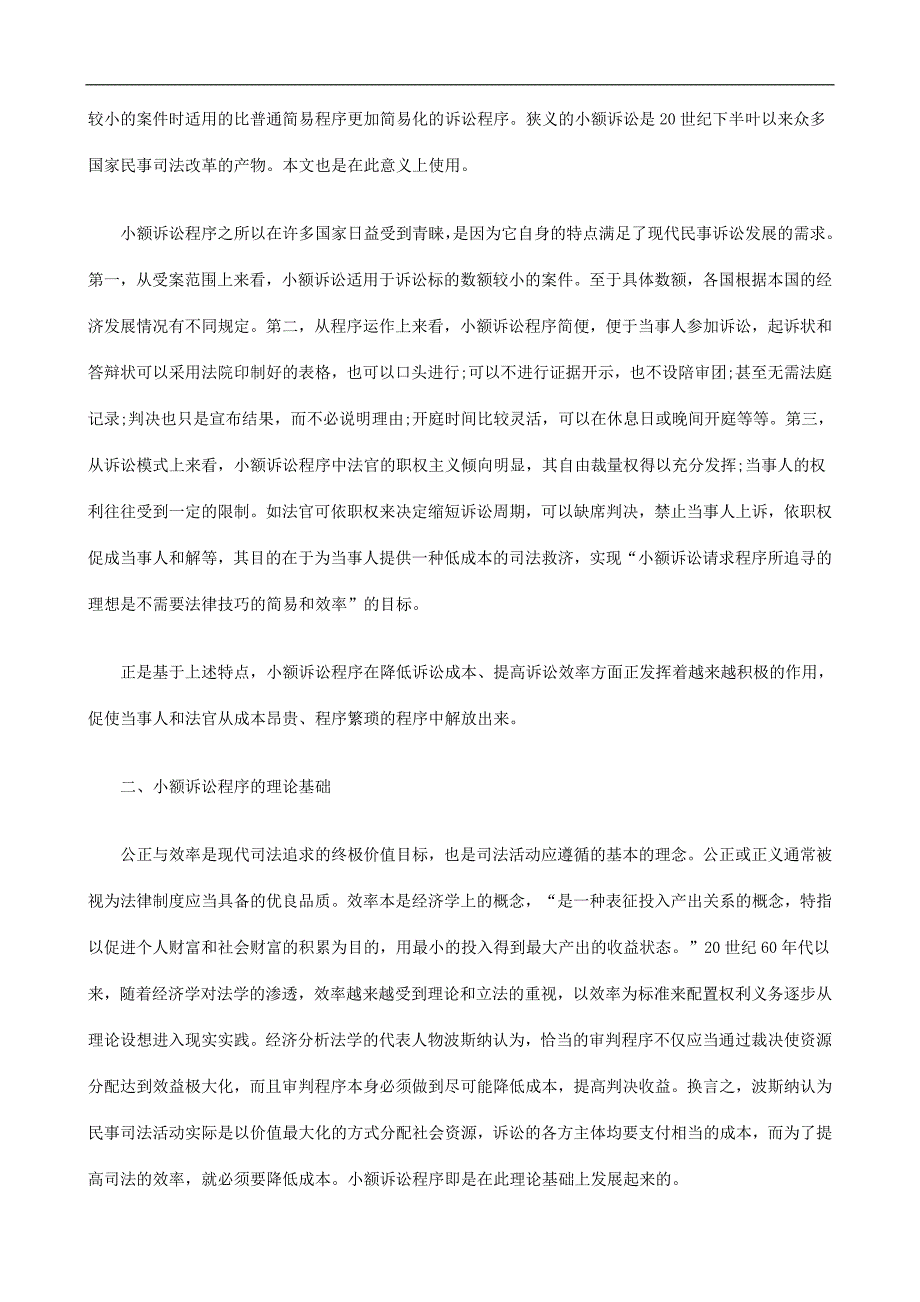 较小的案件时适用的比普通简易程序更加简易化的诉讼程序。狭义的小额诉讼是20世纪下半叶以来众多国家民事司法改革的产物。本文也是在此意义上使用。

小额诉讼程序之所以在许多国家日益受到青睐，是因为它自身的特点满足了现代民事诉讼发展的需求。第一，从受案范围上来看，小额诉讼适用于诉讼标的数额较小的案件。至于具体数额，各国根据本国的经济发展情况有不同规定。第二，从程序运作上来看，小额诉讼程序简便，便于当事人参加诉讼，起诉状和答辩状可以采用法院印制好的表格，也可以口头进行;可以不进行证据开示，也不设陪审团;甚至无需法庭记录;判决也只是宣布结果，而不必说明理由;开庭时间比较灵活，可以在休息日或晚间开庭等等。第三，从诉讼模式上来看，小额诉讼程序中法官的职权主义倾向明显，其自由裁量权得以充分发挥;当事人的权利往往受到一定的限制。如法官可依职权来决定缩短诉讼周期，可以缺席判决，禁止当事人上诉，依职权促成当事人和解等，其目的在于为当事人提供一种低成本的司法救济，实现“小额诉讼请求程序所追寻的理想是不需要法律技巧的简易和效率”的目标。

正是基于上述特点，小额诉讼程序在降低诉讼成本、提高诉讼效率方面正发挥着越来越积极的作用，促使当事人和法官从成本昂贵、程序繁琐的程序中解放出来。

二、小额诉讼程序的理论基础

公正与效率是现代司法追求的终极价值目标，也是司法活动应遵循的基本的理念。公正或正义通常被视为法律制度应当具备的优良品质。效率本是经济学上的概念，“是一种表征投入产出关系的概念，特指以促进个人财富和社会财富的积累为目的，用最小的投入得到最大产出的收益状态。”20世纪60年代以来，随着经济学对法学的渗透，效率越来越受到理论和立法的重视，以效率为标准来配置权利义务逐步从理论设想进入现实实践。经济分析法学的代表人物波斯纳认为，恰当的审判程序不仅应当通过裁决使资源分配达到效益极大化，而且审判程序本身必须做到尽可能降低成本，提高判决收益。换言之，波斯纳认为民事司法活动实际是以价值最大化的方式分配社会资源，诉讼的各方主体均要支付相当的成本，而为了提高司法的效率，就必须要降低成本。小额诉讼程序即是在此理论基础上发展起来的。